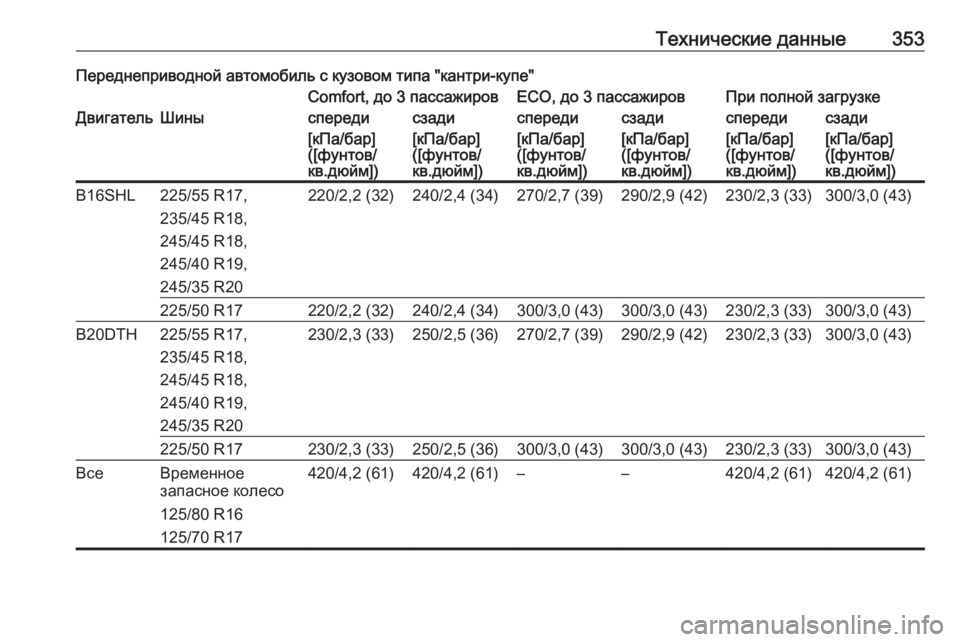 Технические данные 353

Переднеприводной автомобиль с кузовом типа "кантри-купе"

| Двигатель | Шины | Comfort, до 3 пассажиров спереди [кПа/бар] ([фунтов/кв.дюйм]) | Comfort, до 3 пассажиров сзади [кПа/бар] ([фунтов/кв.дюйм]) | ECO, до 3 пассажиров спереди [кПа/бар] ([фунтов/кв.дюйм]) | ECO, до 3 пассажиров сзади [кПа/бар] ([фунтов/кв.дюйм]) | При полной загрузке спереди [кПа/бар] ([фунтов/кв.дюйм]) | При полной загрузке сзади [кПа/бар] ([фунтов/кв.дюйм]) |
|---|---|---|---|---|---|---|---|
| B16SHL | 225/55 R17, 235/45 R18, 245/45 R18, 245/40 R19, 245/35 R20 | 220/2,2 (32) | 240/2,4 (34) | 270/2,7 (39) | 290/2,9 (42) | 230/2,3 (33) | 300/3,0 (43) |
| | 225/50 R17 | 220/2,2 (32) | 240/2,4 (34) | 300/3,0 (43) | 300/3,0 (43) | 230/2,3 (33) | 300/3,0 (43) |
| B20DTH | 225/55 R17, 235/45 R18, 245/45 R18, 245/40 R19, 245/35 R20 | 230/2,3 (33) | 250/2,5 (36) | 270/2,7 (39) | 290/2,9 (42) | 230/2,3 (33) | 300/3,0 (43) |
| | 225/50 R17 | 230/2,3 (33) | 250/2,5 (36) | 300/3,0 (43) | 300/3,0 (43) | 230/2,3 (33) | 300/3,0 (43) |
| Все | Временное запасное колесо 125/80 R16 125/70 R17 | 420/4,2 (61) | 420/4,2 (61) | – | – | 420/4,2 (61) | 420/4,2 (61) |

carmanualsonline.info